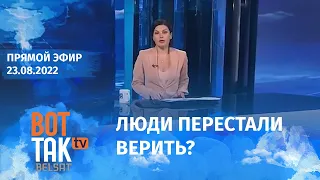 ПРЯМОЙ ЭФИР
23.08.2022

ВОТ ТАК tv
BELSAT

ЛЮДИ ПЕРЕСТАЛИ ВЕРИТЬ?